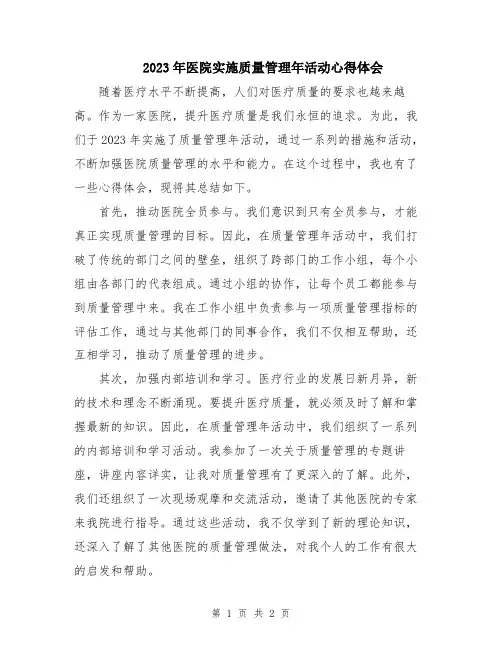 2023年医院实施质量管理年活动心得体会

随着医疗水平不断提高，人们对医疗质量的要求也越来越高。作为一家医院，提升医疗质量是我们永恒的追求。为此，我们于2023年实施了质量管理年活动，通过一系列的措施和活动，不断加强医院质量管理的水平和能力。在这个过程中，我也有了一些心得体会，现将其总结如下。

首先，推动医院全员参与。我们意识到只有全员参与，才能真正实现质量管理的目标。因此，在质量管理年活动中，我们打破了传统的部门之间的壁垒，组织了跨部门的工作小组，每个小组由各部门的代表组成。通过小组的协作，让每个员工都能参与到质量管理中来。我在工作小组中负责参与一项质量管理指标的评估工作，通过与其他部门的同事合作，我们不仅相互帮助，还互相学习，推动了质量管理的进步。

其次，加强内部培训和学习。医疗行业的发展日新月异，新的技术和理念不断涌现。要提升医疗质量，就必须及时了解和掌握最新的知识。因此，在质量管理年活动中，我们组织了一系列的内部培训和学习活动。我参加了一次关于质量管理的专题讲座，讲座内容详实，让我对质量管理有了更深入的了解。此外，我们还组织了一次现场观摩和交流活动，邀请了其他医院的专家来我院进行指导。通过这些活动，我不仅学到了新的理论知识，还深入了解了其他医院的质量管理做法，对我个人的工作有很大的启发和帮助。

第 1 页 共 2 页